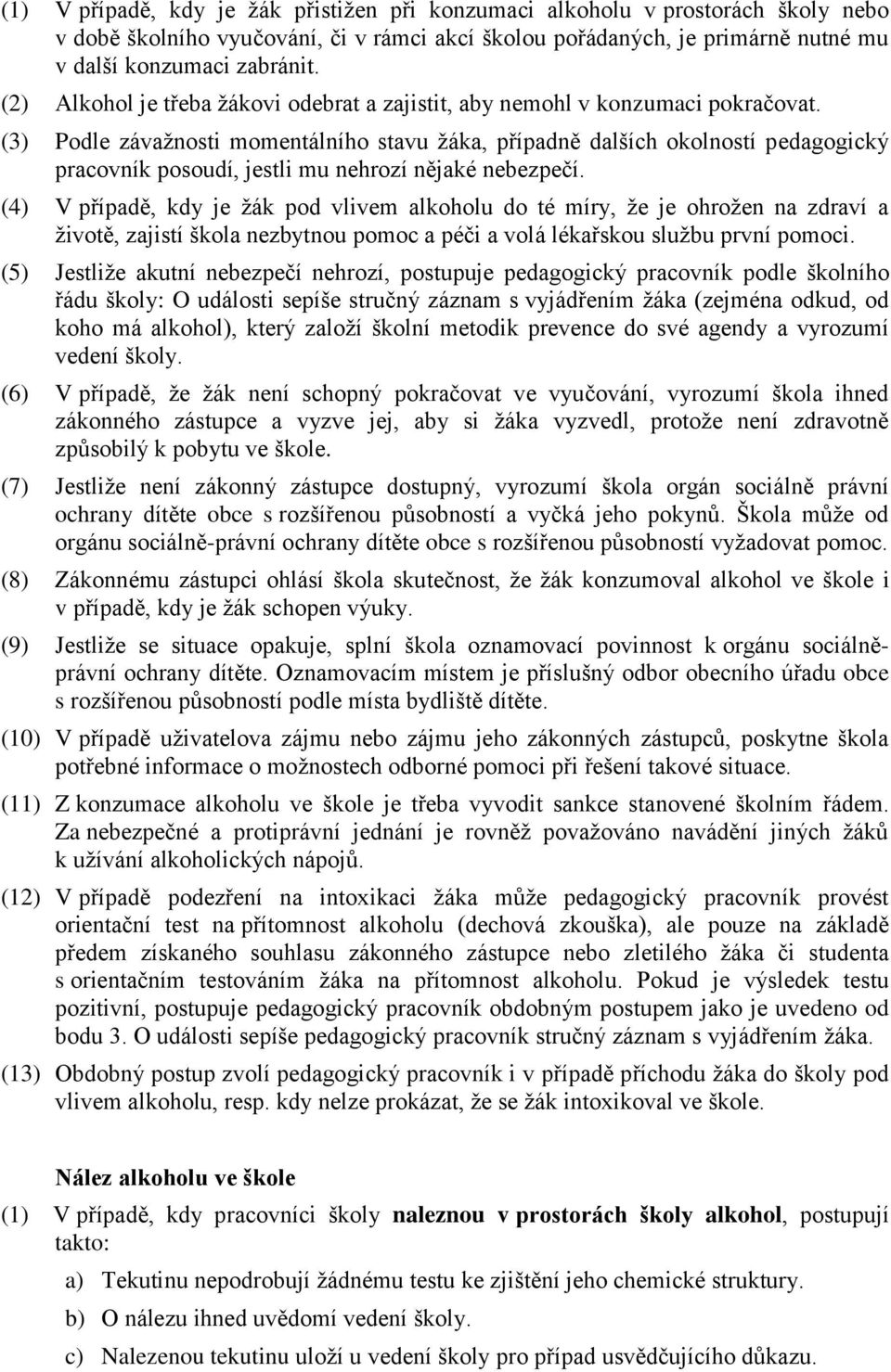 (1) V případě, kdy je žák přistižen při konzumaci alkoholu v prostorách školy nebo v době školního vyučování, či v rámci akcí školou pořádaných, je primárně nutné mu v další konzumaci zabránit.

(2) Alkohol je třeba žákovi odebrat a zajistit, aby nemohl v konzumaci pokračovat.

(3) Podle závažnosti momentálního stavu žáka, případně dalších okolností pedagogický pracovník posoudí, jestli mu nehrozí nějaké nebezpečí.

(4) V případě, kdy je žák pod vlivem alkoholu do té míry, že je ohrožen na zdraví a životě, zajistí škola nezbytnou pomoc a péči a volá lékařskou službu první pomoci.

(5) Jestliže akutní nebezpečí nehrozí, postupuje pedagogický pracovník podle školního řádu školy: O události sepíše stručný záznam s vyjádřením žáka (zejména odkud, od koho má alkohol), který založí školní metodik prevence do své agendy a vyrozumí vedení školy.

(6) V případě, že žák není schopný pokračovat ve vyučování, vyrozumí škola ihned zákonného zástupce a vyzve jej, aby si žáka vyzvedl, protože není zdravotně způsobilý k pobytu ve škole.

(7) Jestliže není zákonný zástupce dostupný, vyrozumí škola orgán sociálně právní ochrany dítěte obce s rozšířenou působností a vyčká jeho pokynů. Škola může od orgánu sociálně-právní ochrany dítěte obce s rozšířenou působností vyžadovat pomoc.

(8) Zákonnému zástupci ohlásí škola skutečnost, že žák konzumoval alkohol ve škole i v případě, kdy je žák schopen výuky.

(9) Jestliže se situace opakuje, splní škola oznamovací povinnost k orgánu sociálně-právní ochrany dítěte. Oznamovacím místem je příslušný odbor obecního úřadu obce s rozšířenou působností podle místa bydliště dítěte.

(10) V případě uživatelova zájmu nebo zájmu jeho zákonných zástupců, poskytne škola potřebné informace o možnostech odborné pomoci při řešení takové situace.

(11) Z konzumace alkoholu ve škole je třeba vyvodit sankce stanovené školním řádem. Za nebezpečné a protiprávní jednání je rovněž považováno navádění jiných žáků k užívání alkoholických nápojů.

(12) V případě podezření na intoxikaci žáka může pedagogický pracovník provést orientační test na přítomnost alkoholu (dechová zkouška), ale pouze na základě předem získaného souhlasu zákonného zástupce nebo zletilého žáka či studenta s orientačním testováním žáka na přítomnost alkoholu. Pokud je výsledek testu pozitivní, postupuje pedagogický pracovník obdobným postupem jako je uvedeno od bodu 3. O události sepíše pedagogický pracovník stručný záznam s vyjádřením žáka.

(13) Obdobný postup zvolí pedagogický pracovník i v případě příchodu žáka do školy pod vlivem alkoholu, resp. kdy nelze prokázat, že se žák intoxikoval ve škole.

Nález alkoholu ve škole

(1) V případě, kdy pracovníci školy naleznou v prostorách školy alkohol, postupují takto:

a) Tekutinu nepodrobují žádnému testu ke zjištění jeho chemické struktury.

b) O nálezu ihned uvědomí vedení školy.

c) Nalezenou tekutinu uloží u vedení školy pro případ usvědčujícího důkazu.